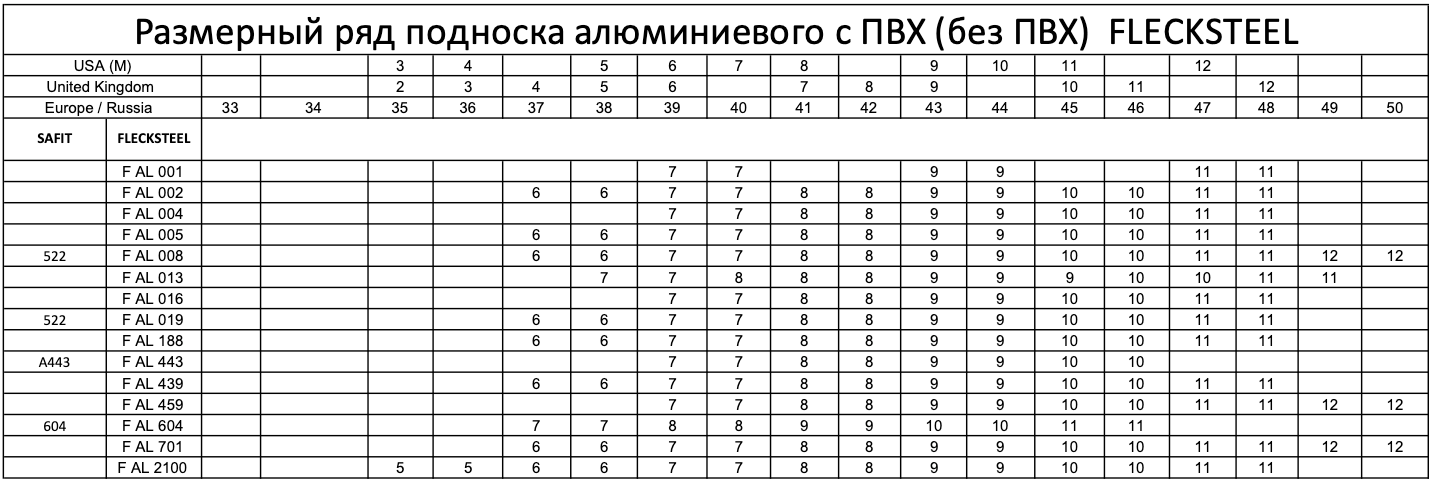 Размерный ряд подноска алюминиевого с ПВХ (без ПВХ) FLECKSTEEL

| USA (M) | | | | 3 | 4 | | 5 | 6 | 7 | 8 | | 9 | 10 | 11 | | 12 | | | |
|---|---|---|---|---|---|---|---|---|---|---|---|---|---|---|---|---|---|---|---|
| United Kingdom | | | | 2 | 3 | 4 | 5 | 6 | | 7 | 8 | 9 | | 10 | 11 | | 12 | | |
| Europe / Russia | | 33 | 34 | 35 | 36 | 37 | 38 | 39 | 40 | 41 | 42 | 43 | 44 | 45 | 46 | 47 | 48 | 49 | 50 |
| SAFIT | FLECKSTEEL | | | | | | | | | | | | | | | | | | |
| | F AL 001 | | | | | | | 7 | 7 | | | 9 | 9 | | | 11 | 11 | | |
| | F AL 002 | | | | | 6 | 6 | 7 | 7 | 8 | 8 | 9 | 9 | 10 | 10 | 11 | 11 | | |
| | F AL 004 | | | | | | | 7 | 7 | 8 | 8 | 9 | 9 | 10 | 10 | 11 | 11 | | |
| | F AL 005 | | | | | 6 | 6 | 7 | 7 | 8 | 8 | 9 | 9 | 10 | 10 | 11 | 11 | | |
| 522 | F AL 008 | | | | | 6 | 6 | 7 | 7 | 8 | 8 | 9 | 9 | 10 | 10 | 11 | 11 | 12 | 12 |
| | F AL 013 | | | | | | 7 | 7 | 8 | 8 | 8 | 9 | 9 | 9 | 10 | 10 | 11 | 11 | |
| | F AL 016 | | | | | | | 7 | 7 | 8 | 8 | 9 | 9 | 10 | 10 | 11 | 11 | | |
| 522 | F AL 019 | | | | | 6 | 6 | 7 | 7 | 8 | 8 | 9 | 9 | 10 | 10 | 11 | 11 | | |
| | F AL 188 | | | | | 6 | 6 | 7 | 7 | 8 | 8 | 9 | 9 | 10 | 10 | 11 | 11 | | |
| A443 | F AL 443 | | | | | | | 7 | 7 | 8 | 8 | 9 | 9 | 10 | 10 | | | | |
| | F AL 439 | | | | | 6 | 6 | 7 | 7 | 8 | 8 | 9 | 9 | 10 | 10 | 11 | 11 | | |
| | F AL 459 | | | | | | | 7 | 7 | 8 | 8 | 9 | 9 | 10 | 10 | 11 | 11 | 12 | 12 |
| 604 | F AL 604 | | | | | 7 | 7 | 8 | 8 | 9 | 9 | 10 | 10 | 11 | 11 | | | | |
| | F AL 701 | | | | | 6 | 6 | 7 | 7 | 8 | 8 | 9 | 9 | 10 | 10 | 11 | 11 | 12 | 12 |
| | F AL 2100 | | | 5 | 5 | 6 | 6 | 7 | 7 | 8 | 8 | 9 | 9 | 10 | 10 | 11 | 11 | | |